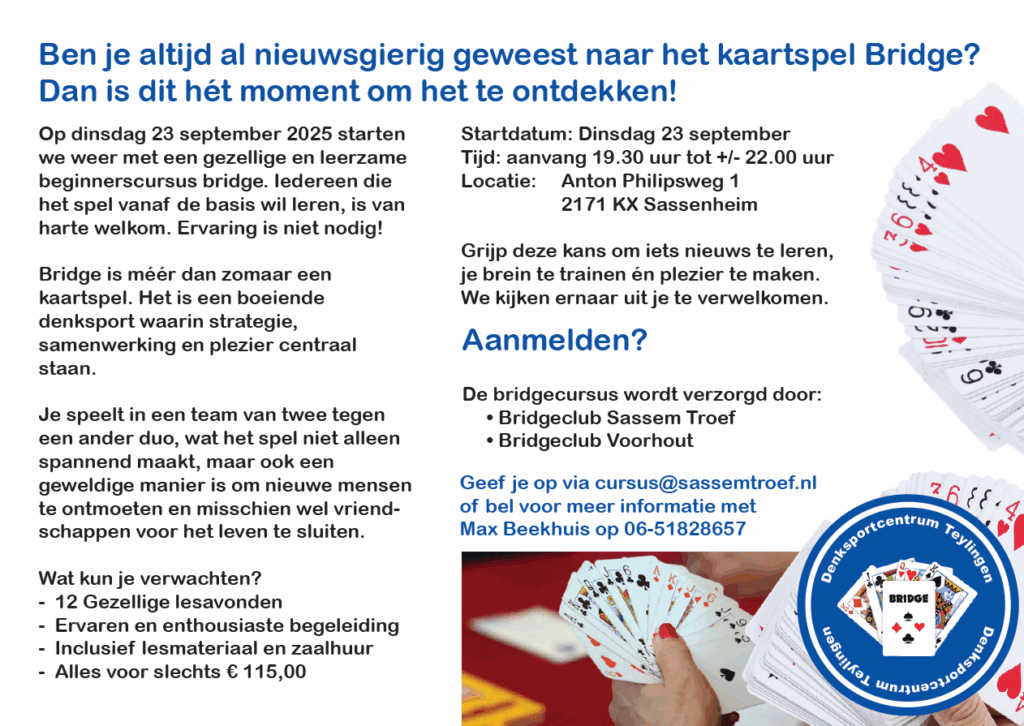 Ben je altijd al nieuwsgierig geweest naar het kaartspel Bridge? Dan is dit hét moment om het te ontdekken!

Op dinsdag 23 september 2025 starten we weer met een gezellige en leerzame beginnerscursus bridge. Iedereen die het spel vanaf de basis wil leren, is van harte welkom. Ervaring is niet nodig!

Bridge is méér dan zomaar een kaartspel. Het is een boeiende denksport waarin strategie, samenwerking en plezier centraal staan.

Je speelt in een team van twee tegen een ander duo, wat het spel niet alleen spannend maakt, maar ook een geweldige manier is om nieuwe mensen te ontmoeten en misschien wel vriendschappen voor het leven te sluiten.

Wat kun je verwachten?
- 12 Gezellige lesavonden
- Ervaren en enthousiaste begeleiding
- Inclusief lesmateriaal en zaalhuur
- Alles voor slechts € 115,00

Startdatum: Dinsdag 23 september
Tijd: aanvang 19.30 uur tot +/- 22.00 uur
Locatie: Anton Philipsweg 1
2171 KX Sassenheim

Grijp deze kans om iets nieuws te leren, je brein te trainen én plezier te maken. We kijken ernaar uit je te verwelkomen.

Aanmelden?

De bridgecursus wordt verzorgd door:
• Bridgeclub Sassem Troef
• Bridgeclub Voorhout

Geef je op via cursus@sassemtroef.nl of bel voor meer informatie met Max Beekhuis op 06-51828657

Denksportcentrum Teylingen
BRIDGE
Denksportcentrum Teylingen